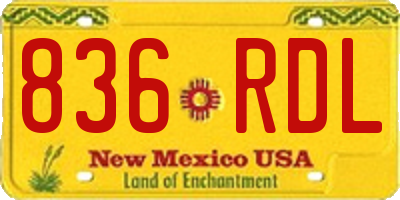 836 RDL

New Mexico USA
Land of Enchantment